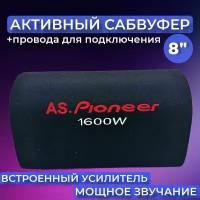 АКТИВНЫЙ САБВУФЕР
+провода для подключения
8"
AS.Pioneer
1600W
ВСТРОЕННЫЙ УСИЛИТЕЛЬ
МОЩНОЕ ЗВУЧАНИЕ